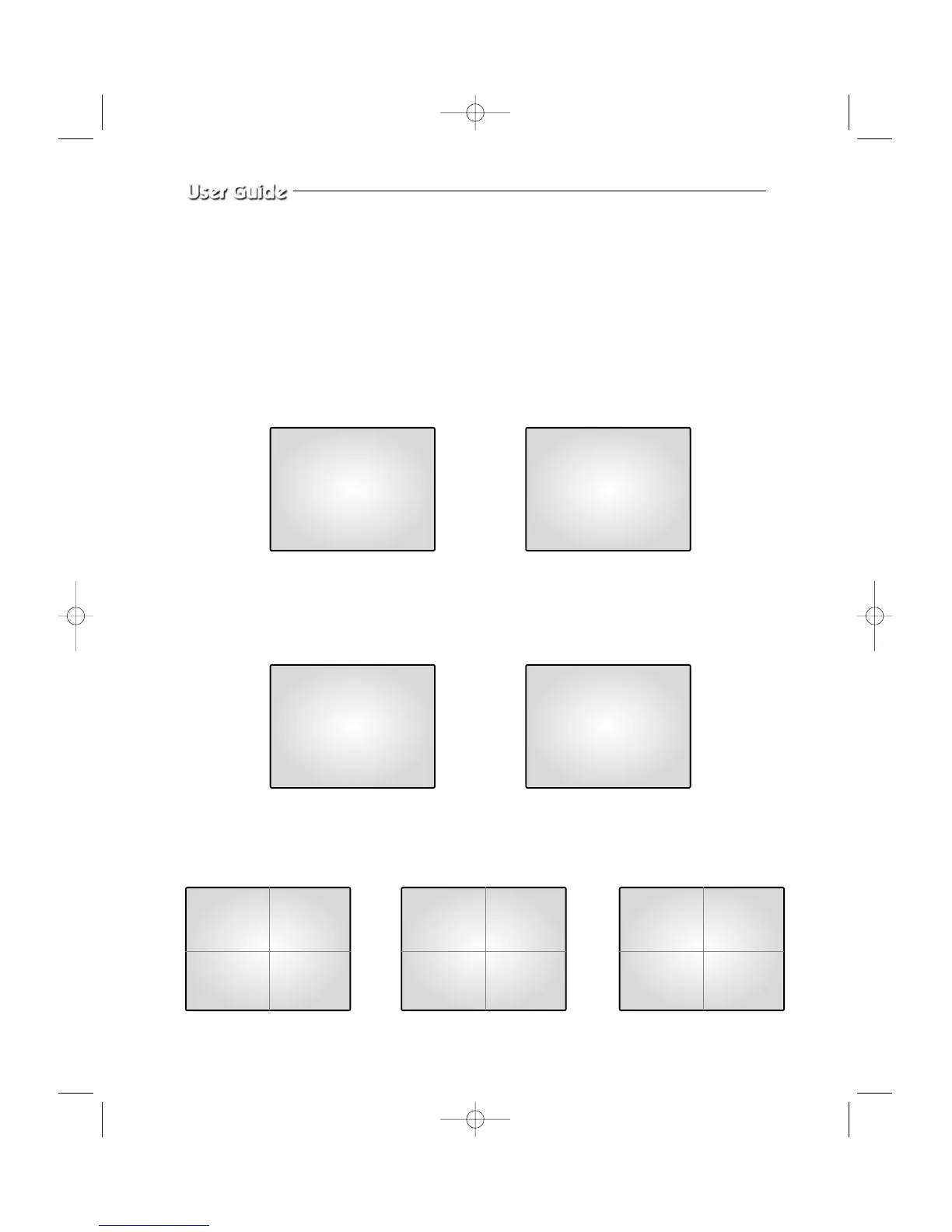 User Guide